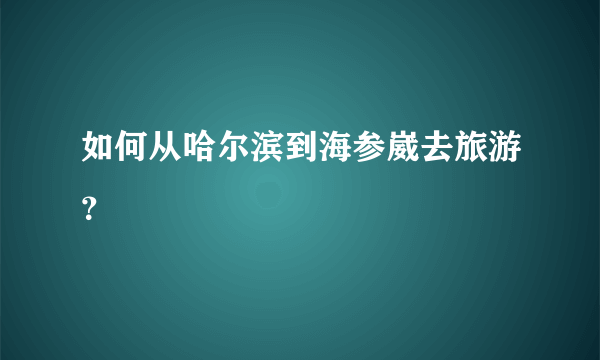 如何从哈尔滨到海参崴去旅游?